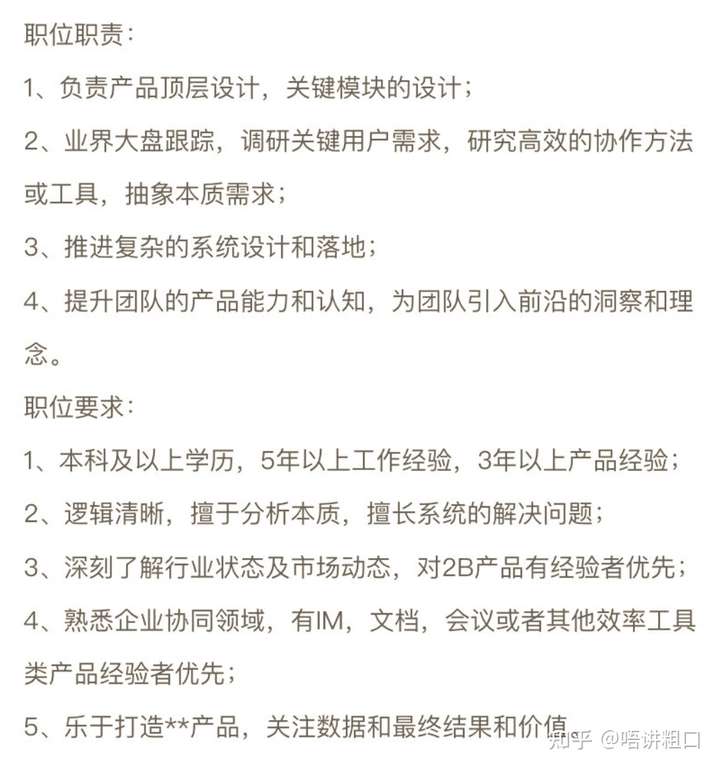 职位职责:

1、负责产品顶层设计，关键模块的设计;

2、业界大盘跟踪，调研关键用户需求，研究高效的协作方法或工具，抽象本质需求;

3、推进复杂的系统设计和落地;

4、提升团队的产品能力和认知，为团队引入前沿的洞察和理念。

职位要求:

1、本科及以上学历，5年以上工作经验，3年以上产品经验;

2、逻辑清晰，擅于分析本质，擅长系统的解决问题;

3、深刻了解行业状态及市场动态，对2B产品有经验者优先;

4、熟悉企业协同领域，有IM，文档，会议或者其他效率工具类产品经验者优先;

5、乐于打造**产品，关注数据和最终结果和价值

知乎 @唔讲粗口